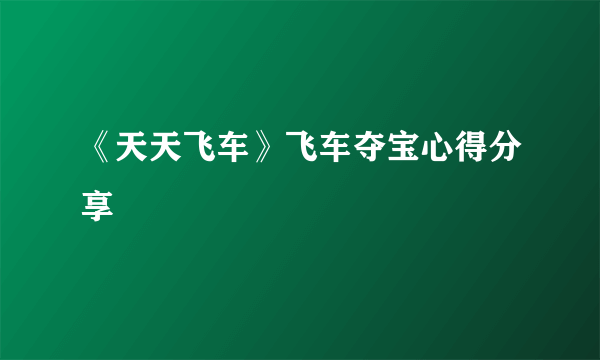 《天天飞车》飞车夺宝心得分享